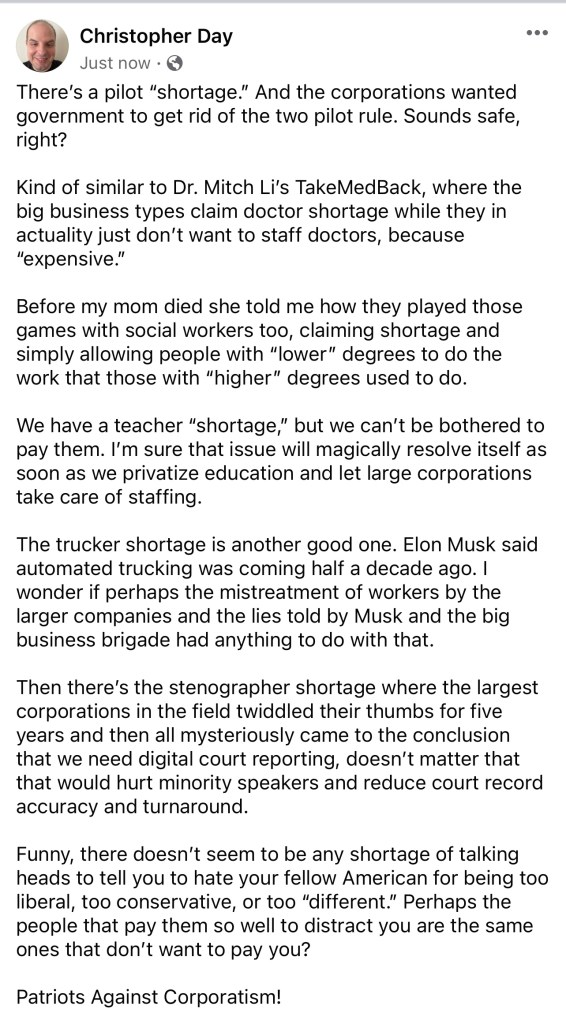 Christopher Day
Just now ·

There's a pilot "shortage." And the corporations wanted government to get rid of the two pilot rule. Sounds safe, right?

Kind of similar to Dr. Mitch Li's TakeMedBack, where the big business types claim doctor shortage while they in actuality just don't want to staff doctors, because "expensive."

Before my mom died she told me how they played those games with social workers too, claiming shortage and simply allowing people with "lower" degrees to do the work that those with "higher" degrees used to do.

We have a teacher "shortage," but we can't be bothered to pay them. I'm sure that issue will magically resolve itself as soon as we privatize education and let large corporations take care of staffing.

The trucker shortage is another good one. Elon Musk said automated trucking was coming half a decade ago. I wonder if perhaps the mistreatment of workers by the larger companies and the lies told by Musk and the big business brigade had anything to do with that.

Then there's the stenographer shortage where the largest corporations in the field twiddled their thumbs for five years and then all mysteriously came to the conclusion that we need digital court reporting, doesn't matter that that would hurt minority speakers and reduce court record accuracy and turnaround.

Funny, there doesn't seem to be any shortage of talking heads to tell you to hate your fellow American for being too liberal, too conservative, or too "different." Perhaps the people that pay them so well to distract you are the same ones that don't want to pay you?

Patriots Against Corporatism!